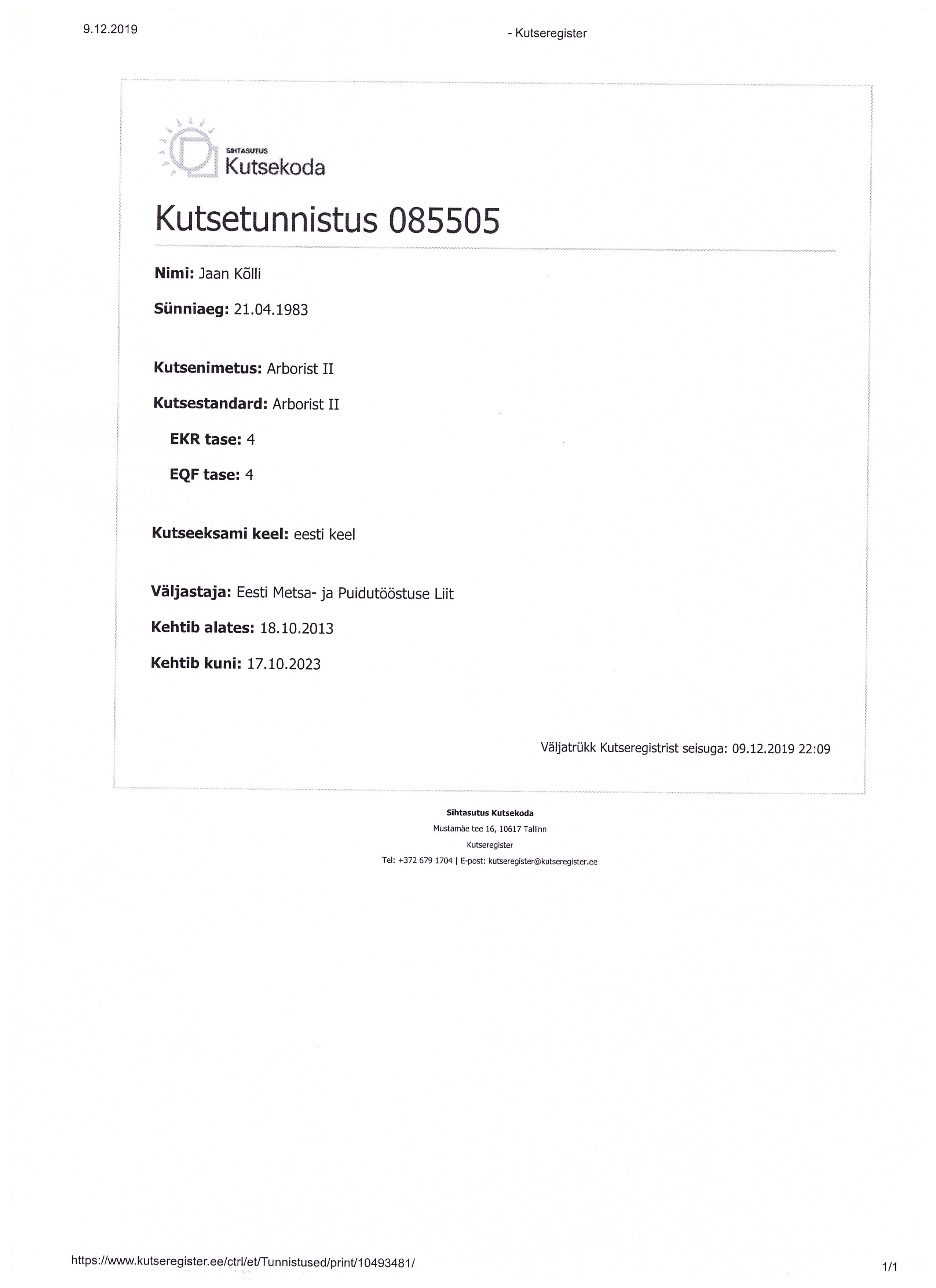 9.12.2019

- Kutseregister

SIHTASUTUS
Kutsekoda

Kutsetunnistus 085505

Nimi: Jaan Kõlli

Sünniaeg: 21.04.1983

Kutsenimetus: Arborist II

Kutsestandard: Arborist II

EKR tase: 4

EQF tase: 4

Kutseeksami keel: eesti keel

Väljastaja: Eesti Metsa- ja Puidutööstuse Liit

Kehtib alates: 18.10.2013

Kehtib kuni: 17.10.2023

Väljatrükk Kutseregistrist seisuga: 09.12.2019 22:09

Sihtasutus Kutsekoda
Mustamäe tee 16, 10617 Tallinn
Kutseregister
Tel: +372 679 1704 | E-post: kutseregister@kutseregister.ee

https://www.kutseregister.ee/ctrl/et/Tunnistused/print/10493481/

1/1